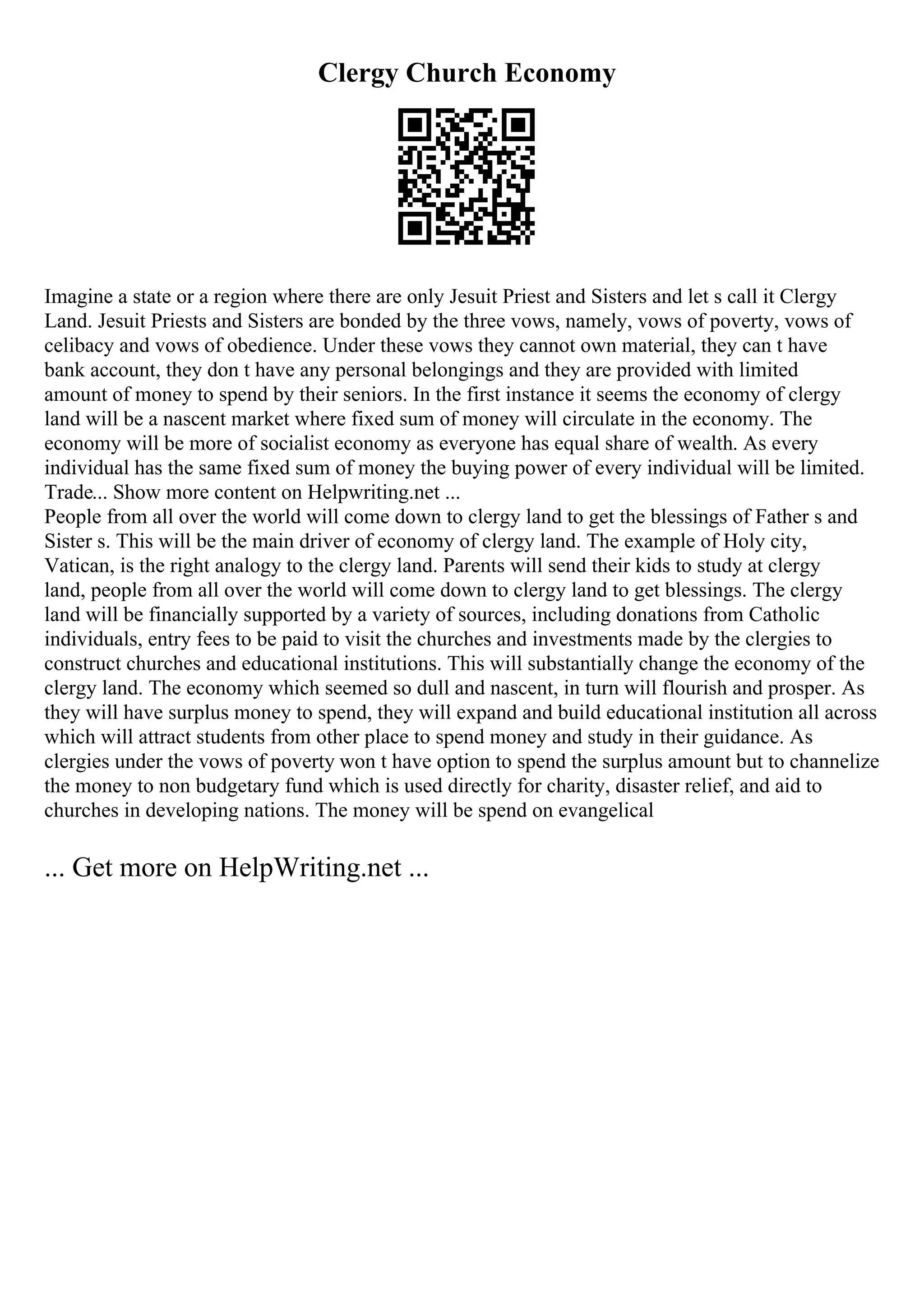 Clergy Church Economy

Imagine a state or a region where there are only Jesuit Priest and Sisters and let s call it Clergy Land. Jesuit Priests and Sisters are bonded by the three vows, namely, vows of poverty, vows of celibacy and vows of obedience. Under these vows they cannot own material, they can t have bank account, they don t have any personal belongings and they are provided with limited amount of money to spend by their seniors. In the first instance it seems the economy of clergy land will be a nascent market where fixed sum of money will circulate in the economy. The economy will be more of socialist economy as everyone has equal share of wealth. As every individual has the same fixed sum of money the buying power of every individual will be limited. Trade... Show more content on Helpwriting.net ...
People from all over the world will come down to clergy land to get the blessings of Father s and Sister s. This will be the main driver of economy of clergy land. The example of Holy city, Vatican, is the right analogy to the clergy land. Parents will send their kids to study at clergy land, people from all over the world will come down to clergy land to get blessings. The clergy land will be financially supported by a variety of sources, including donations from Catholic individuals, entry fees to be paid to visit the churches and investments made by the clergies to construct churches and educational institutions. This will substantially change the economy of the clergy land. The economy which seemed so dull and nascent, in turn will flourish and prosper. As they will have surplus money to spend, they will expand and build educational institution all across which will attract students from other place to spend money and study in their guidance. As clergies under the vows of poverty won t have option to spend the surplus amount but to channelize the money to non budgetary fund which is used directly for charity, disaster relief, and aid to churches in developing nations. The money will be spend on evangelical

... Get more on HelpWriting.net ...